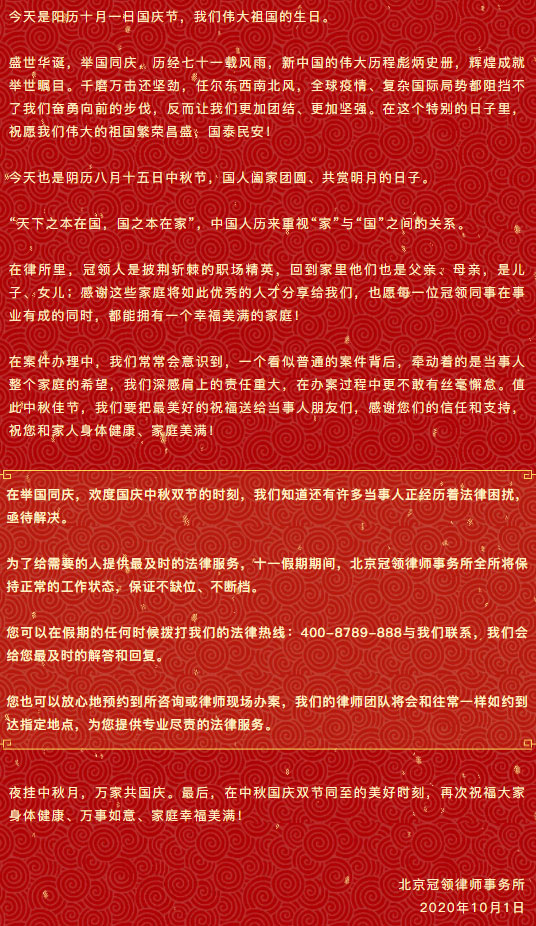 今天是阳历十月一日国庆节，我们伟大祖国的生日。

盛世华诞，举国同庆，历经七十一载风雨，新中国的伟大历程彪炳史册，辉煌成就举世瞩目。千磨万击还坚劲，任尔东西南北风，全球疫情、复杂国际局势都阻挡不了我们奋勇向前的步伐，反而让我们更加团结、更加坚强。在这个特别的日子里，祝愿我们伟大的祖国繁荣昌盛，国泰民安！

今天也是阴历八月十五日中秋节，国人阖家团圆、共赏明月的日子。

“天下之本在国，国之本在家”，中国人历来重视“家”与“国”之间的关系。

在律所里，冠领人是披荆斩棘的职场精英，回到家里他们也是父亲、母亲，是儿子、女儿；感谢这些家庭将如此优秀的人才分享给我们，也愿每一位冠领同事在事业有成的同时，都能拥有一个幸福美满的家庭！

在案件办理中，我们常常会意识到，一个看似普通的案件背后，牵动着的是当事人整个家庭的希望，我们深感肩上的责任重大，在办案过程中更不敢有丝毫懈怠。值此中秋佳节，我们要把最美好的祝福送给当事人朋友们，感谢您们的信任和支持，祝您和家人身体健康、家庭美满！

在举国同庆，欢度国庆中秋双节的时刻，我们知道还有许多当事人正经历着法律困扰，亟待解决。

为了给需要的人提供最及时的法律服务，十一假期期间，北京冠领律师事务所全所将保持正常的工作状态，保证不缺位、不断档。

您可以在假期的任何时候拨打我们的法律热线：400-8789-888与我们联系，我们会给您最及时的解答和回复。

您也可以放心地预约到所咨询或律师现场办案，我们的律师团队将会和往常一样如约到达指定地点，为您提供专业尽责的法律服务。

夜挂中秋月，万家共国庆。最后，在中秋国庆双节同至的美好时刻，再次祝福大家身体健康、万事如意、家庭幸福美满！

北京冠领律师事务所
2020年10月1日